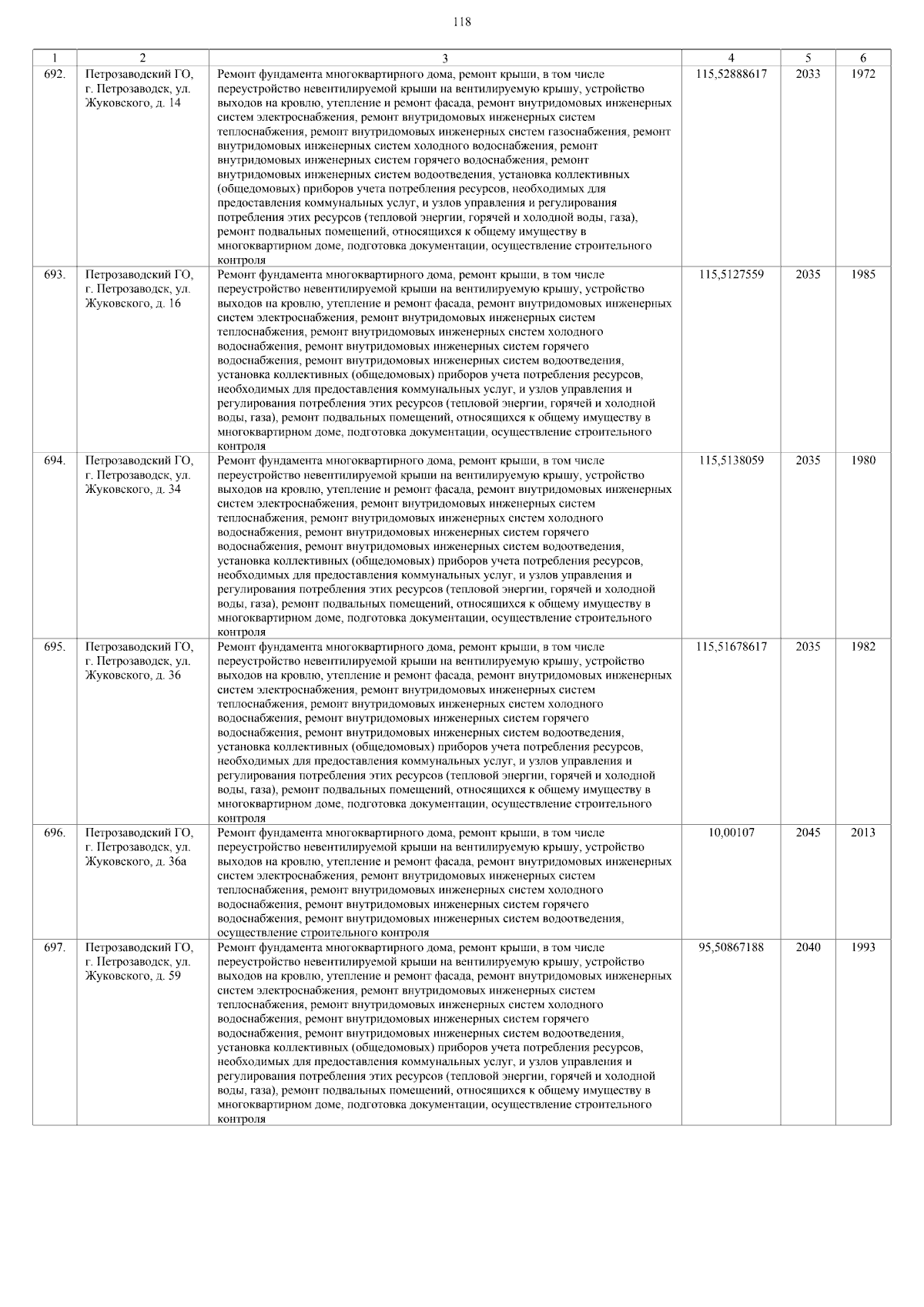 118

| 1 | 2 | 3 | 4 | 5 | 6 |
|---|---|---|---|---|---|
| 692. | Петрозаводский ГО, г. Петрозаводск, ул. Жуковского, д. 14 | Ремонт фундамента многоквартирного дома, ремонт крыши, в том числе переустройство невентилируемой крыши на вентилируемую крышу, устройство выходов на кровлю, утепление и ремонт фасада, ремонт внутридомовых инженерных систем электроснабжения, ремонт внутридомовых инженерных систем теплоснабжения, ремонт внутридомовых инженерных систем газоснабжения, ремонт внутридомовых инженерных систем холодного водоснабжения, ремонт внутридомовых инженерных систем горячего водоснабжения, ремонт внутридомовых инженерных систем водоотведения, установка коллективных (общедомовых) приборов учета потребления ресурсов, необходимых для предоставления коммунальных услуг, и узлов управления и регулирования потребления этих ресурсов (тепловой энергии, горячей и холодной воды, газа), ремонт подвальных помещений, относящихся к общему имуществу в многоквартирном доме, подготовка документации, осуществление строительного контроля | 115,52888617 | 2033 | 1972 |
| 693. | Петрозаводский ГО, г. Петрозаводск, ул. Жуковского, д. 16 | Ремонт фундамента многоквартирного дома, ремонт крыши, в том числе переустройство невентилируемой крыши на вентилируемую крышу, устройство выходов на кровлю, утепление и ремонт фасада, ремонт внутридомовых инженерных систем электроснабжения, ремонт внутридомовых инженерных систем теплоснабжения, ремонт внутридомовых инженерных систем холодного водоснабжения, ремонт внутридомовых инженерных систем горячего водоснабжения, ремонт внутридомовых инженерных систем водоотведения, установка коллективных (общедомовых) приборов учета потребления ресурсов, необходимых для предоставления коммунальных услуг, и узлов управления и регулирования потребления этих ресурсов (тепловой энергии, горячей и холодной воды, газа), ремонт подвальных помещений, относящихся к общему имуществу в многоквартирном доме, подготовка документации, осуществление строительного контроля | 115,5127559 | 2035 | 1985 |
| 694. | Петрозаводский ГО, г. Петрозаводск, ул. Жуковского, д. 34 | Ремонт фундамента многоквартирного дома, ремонт крыши, в том числе переустройство невентилируемой крыши на вентилируемую крышу, устройство выходов на кровлю, утепление и ремонт фасада, ремонт внутридомовых инженерных систем электроснабжения, ремонт внутридомовых инженерных систем теплоснабжения, ремонт внутридомовых инженерных систем холодного водоснабжения, ремонт внутридомовых инженерных систем горячего водоснабжения, ремонт внутридомовых инженерных систем водоотведения, установка коллективных (общедомовых) приборов учета потребления ресурсов, необходимых для предоставления коммунальных услуг, и узлов управления и регулирования потребления этих ресурсов (тепловой энергии, горячей и холодной воды, газа), ремонт подвальных помещений, относящихся к общему имуществу в многоквартирном доме, подготовка документации, осуществление строительного контроля | 115,5138059 | 2035 | 1980 |
| 695. | Петрозаводский ГО, г. Петрозаводск, ул. Жуковского, д. 36 | Ремонт фундамента многоквартирного дома, ремонт крыши, в том числе переустройство невентилируемой крыши на вентилируемую крышу, устройство выходов на кровлю, утепление и ремонт фасада, ремонт внутридомовых инженерных систем электроснабжения, ремонт внутридомовых инженерных систем теплоснабжения, ремонт внутридомовых инженерных систем холодного водоснабжения, ремонт внутридомовых инженерных систем горячего водоснабжения, ремонт внутридомовых инженерных систем водоотведения, установка коллективных (общедомовых) приборов учета потребления ресурсов, необходимых для предоставления коммунальных услуг, и узлов управления и регулирования потребления этих ресурсов (тепловой энергии, горячей и холодной воды, газа), ремонт подвальных помещений, относящихся к общему имуществу в многоквартирном доме, подготовка документации, осуществление строительного контроля | 115,51678617 | 2035 | 1982 |
| 696. | Петрозаводский ГО, г. Петрозаводск, ул. Жуковского, д. 36а | Ремонт фундамента многоквартирного дома, ремонт крыши, в том числе переустройство невентилируемой крыши на вентилируемую крышу, устройство выходов на кровлю, утепление и ремонт фасада, ремонт внутридомовых инженерных систем электроснабжения, ремонт внутридомовых инженерных систем теплоснабжения, ремонт внутридомовых инженерных систем холодного водоснабжения, ремонт внутридомовых инженерных систем горячего водоснабжения, ремонт внутридомовых инженерных систем водоотведения, осуществление строительного контроля | 10,00107 | 2045 | 2013 |
| 697. | Петрозаводский ГО, г. Петрозаводск, ул. Жуковского, д. 59 | Ремонт фундамента многоквартирного дома, ремонт крыши, в том числе переустройство невентилируемой крыши на вентилируемую крышу, устройство выходов на кровлю, утепление и ремонт фасада, ремонт внутридомовых инженерных систем электроснабжения, ремонт внутридомовых инженерных систем теплоснабжения, ремонт внутридомовых инженерных систем холодного водоснабжения, ремонт внутридомовых инженерных систем горячего водоснабжения, ремонт внутридомовых инженерных систем водоотведения, установка коллективных (общедомовых) приборов учета потребления ресурсов, необходимых для предоставления коммунальных услуг, и узлов управления и регулирования потребления этих ресурсов (тепловой энергии, горячей и холодной воды, газа), ремонт подвальных помещений, относящихся к общему имуществу в многоквартирном доме, подготовка документации, осуществление строительного контроля | 95,50867188 | 2040 | 1993 |